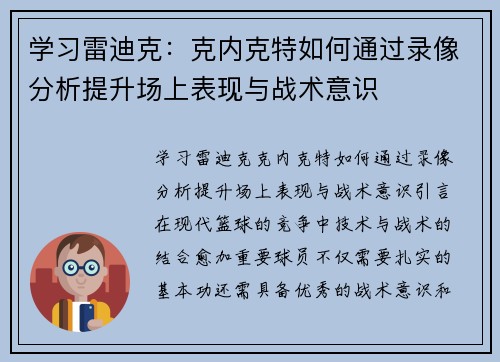 学习雷迪克：克内克特如何通过录像分析提升场上表现与战术意识

学习雷迪克克内克特如何通过录像分析提升场上表现与战术意识引言在现代篮球的竞争中技术与战术的结合愈加重要球员不仅需要扎实的基本功还需具备优秀的战术意识和